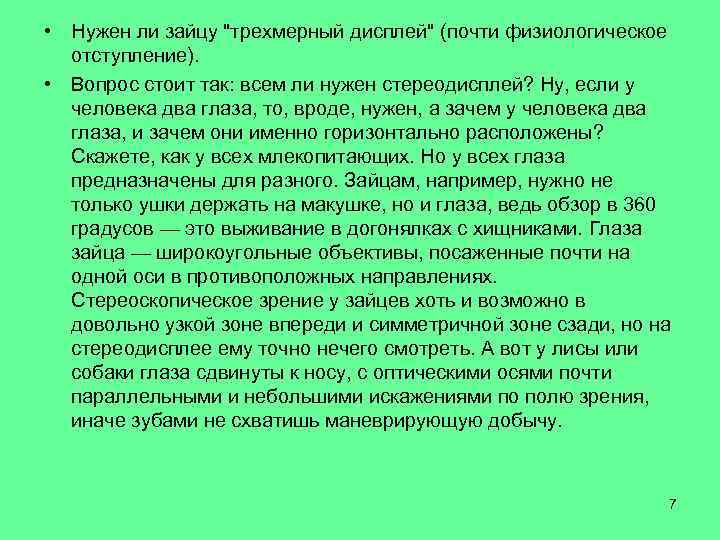 • Нужен ли зайцу "трехмерный дисплей" (почти физиологическое отступление).

• Вопрос стоит так: всем ли нужен стереодисплей? Ну, если у человека два глаза, то, вроде, нужен, а зачем у человека два глаза, и зачем они именно горизонтально расположены? Скажете, как у всех млекопитающих. Но у всех глаза предназначены для разного. Зайцам, например, нужно не только ушки держать на макушке, но и глаза, ведь обзор в 360 градусов — это выживание в догонялках с хищниками. Глаза зайца — широкоугольные объективы, посаженные почти на одной оси в противоположных направлениях. Стереоскопическое зрение у зайцев хоть и возможно в довольно узкой зоне впереди и симметричной зоне сзади, но на стереодисплее ему точно нечего смотреть. А вот у лисы или собаки глаза сдвинуты к носу, с оптическими осями почти параллельными и небольшими искажениями по полю зрения, иначе зубами не схватишь маневрирующую добычу.

7